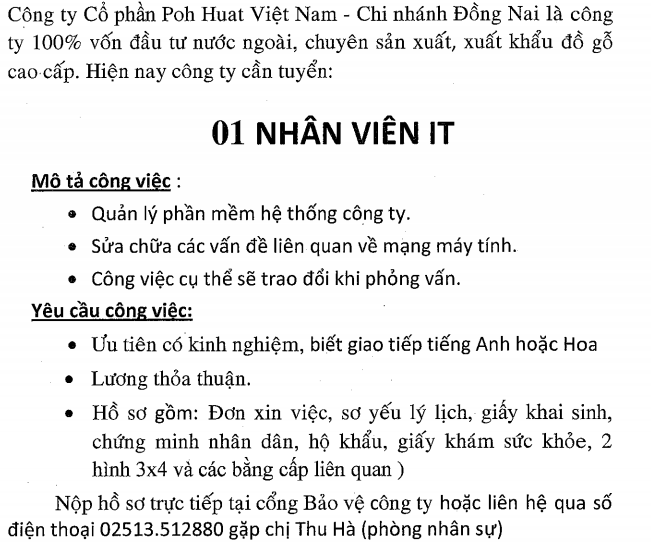 Công ty Cổ phần Poh Huat Việt Nam - Chi nhánh Đồng Nai là công ty 100% vốn đầu tư nước ngoài, chuyên sản xuất, xuất khẩu đồ gỗ cao cấp. Hiện nay công ty cần tuyển:

01 NHÂN VIÊN IT

Mô tả công việc :

- Quản lý phần mềm hệ thống công ty.
- Sửa chữa các vấn đề liên quan về mạng máy tính.
- Công việc cụ thể sẽ trao đổi khi phỏng vấn.

Yêu cầu công việc:

- Ưu tiên có kinh nghiệm, biết giao tiếp tiếng Anh hoặc Hoa
- Lương thỏa thuận.
- Hồ sơ gồm: Đơn xin việc, sơ yếu lý lịch, giấy khai sinh, chứng minh nhân dân, hộ khẩu, giấy khám sức khỏe, 2 hình 3x4 và các bằng cấp liên quan )

Nộp hồ sơ trực tiếp tại cổng Bảo vệ công ty hoặc liên hệ qua số điện thoại 02513.512880 gặp chị Thu Hà (phòng nhân sự)